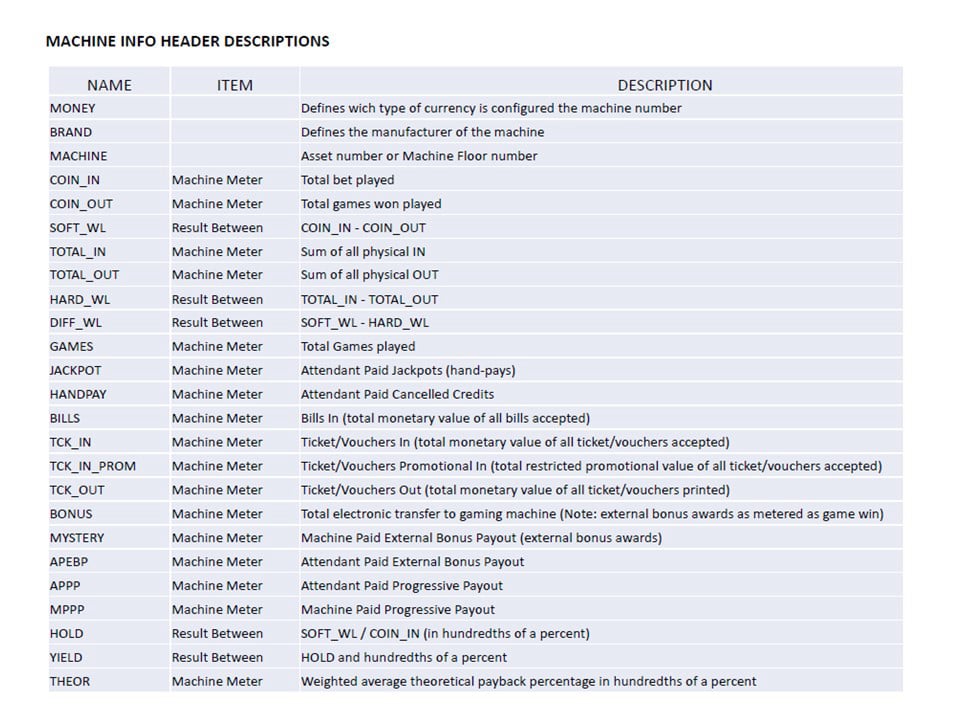 MACHINE INFO HEADER DESCRIPTIONS

| NAME | ITEM | DESCRIPTION |
|---|---|---|
| MONEY |  | Defines wich type of currency is configured the machine number |
| BRAND |  | Defines the manufacturer of the machine |
| MACHINE |  | Asset number or Machine Floor number |
| COIN_IN | Machine Meter | Total bet played |
| COIN_OUT | Machine Meter | Total games won played |
| SOFT_WL | Result Between | COIN_IN - COIN_OUT |
| TOTAL_IN | Machine Meter | Sum of all physical IN |
| TOTAL_OUT | Machine Meter | Sum of all physical OUT |
| HARD_WL | Result Between | TOTAL_IN - TOTAL_OUT |
| DIFF_WL | Result Between | SOFT_WL - HARD_WL |
| GAMES | Machine Meter | Total Games played |
| JACKPOT | Machine Meter | Attendant Paid Jackpots (hand-pays) |
| HANDPAY | Machine Meter | Attendant Paid Cancelled Credits |
| BILLS | Machine Meter | Bills In (total monetary value of all bills accepted) |
| TCK_IN | Machine Meter | Ticket/Vouchers In (total monetary value of all ticket/vouchers accepted) |
| TCK_IN_PROM | Machine Meter | Ticket/Vouchers Promotional In (total restricted promotional value of all ticket/vouchers accepted) |
| TCK_OUT | Machine Meter | Ticket/Vouchers Out (total monetary value of all ticket/vouchers printed) |
| BONUS | Machine Meter | Total electronic transfer to gaming machine (Note: external bonus awards as metered as game win) |
| MYSTERY | Machine Meter | Machine Paid External Bonus Payout (external bonus awards) |
| APEBP | Machine Meter | Attendant Paid External Bonus Payout |
| APPP | Machine Meter | Attendant Paid Progressive Payout |
| MPPP | Machine Meter | Machine Paid Progressive Payout |
| HOLD | Result Between | SOFT_WL / COIN_IN (in hundredths of a percent) |
| YIELD | Result Between | HOLD and hundredths of a percent |
| THEOR | Machine Meter | Weighted average theoretical payback percentage in hundredths of a percent |